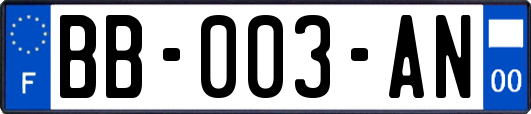 F

BB-003-AN

00